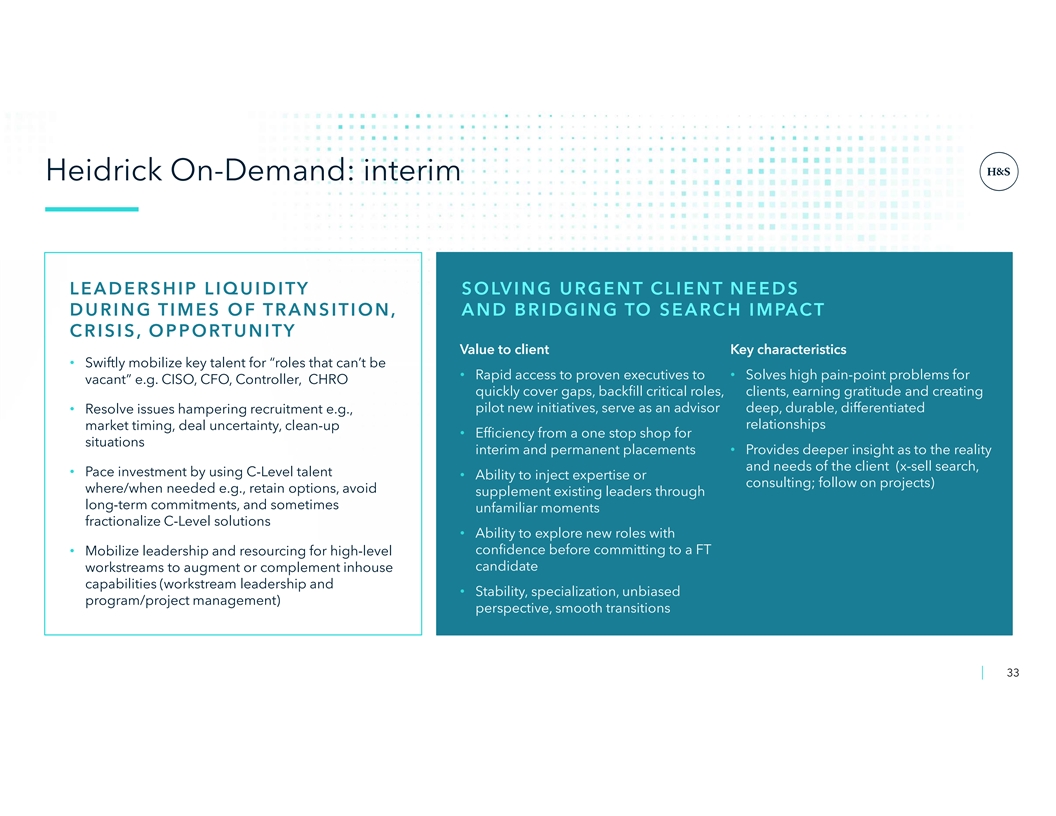 Heidrick On-Demand: interim

H&S

LEADERSHIP LIQUIDITY DURING TIMES OF TRANSITION, CRISIS, OPPORTUNITY

• Swiftly mobilize key talent for "roles that can't be vacant" e.g. CISO, CFO, Controller, CHRO

• Resolve issues hampering recruitment e.g., market timing, deal uncertainty, clean-up situations

• Pace investment by using C-Level talent where/when needed e.g., retain options, avoid long-term commitments, and sometimes fractionalize C-Level solutions

• Mobilize leadership and resourcing for high-level workstreams to augment or complement inhouse capabilities (workstream leadership and program/project management)

SOLVING URGENT CLIENT NEEDS AND BRIDGING TO SEARCH IMPACT

Value to client

• Rapid access to proven executives to quickly cover gaps, backfill critical roles, pilot new initiatives, serve as an advisor

• Efficiency from a one stop shop for interim and permanent placements

• Ability to inject expertise or supplement existing leaders through unfamiliar moments

• Ability to explore new roles with confidence before committing to a FT candidate

• Stability, specialization, unbiased perspective, smooth transitions

Key characteristics

• Solves high pain-point problems for clients, earning gratitude and creating deep, durable, differentiated relationships

• Provides deeper insight as to the reality and needs of the client (x-sell search, consulting; follow on projects)

33